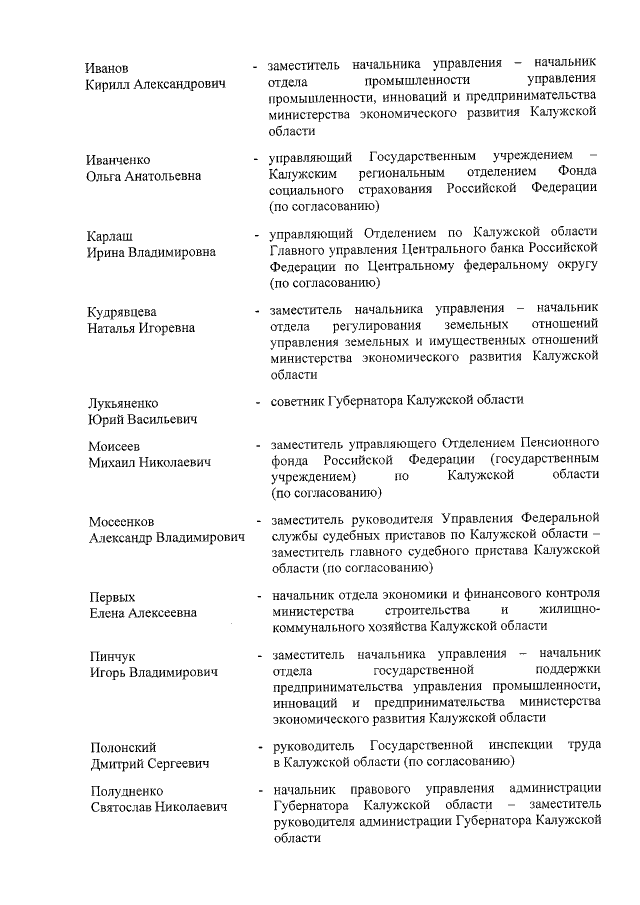 Иванов
Кирилл Александрович
- заместитель начальника управления – начальник отдела промышленности управления промышленности, инноваций и предпринимательства министерства экономического развития Калужской области

Иванченко
Ольга Анатольевна
- управляющий Государственным учреждением – Калужским региональным отделением Фонда социального страхования Российской Федерации (по согласованию)

Карлаш
Ирина Владимировна
- управляющий Отделением по Калужской области Главного управления Центрального банка Российской Федерации по Центральному федеральному округу (по согласованию)

Кудрявцева
Наталья Игоревна
- заместитель начальника управления – начальник отдела регулирования земельных отношений управления земельных и имущественных отношений министерства экономического развития Калужской области

Лукьяненко
Юрий Васильевич
- советник Губернатора Калужской области

Моисеев
Михаил Николаевич
- заместитель управляющего Отделением Пенсионного фонда Российской Федерации (государственным учреждением) по Калужской области (по согласованию)

Мосеенков
Александр Владимирович
- заместитель руководителя Управления Федеральной службы судебных приставов по Калужской области – заместитель главного судебного пристава Калужской области (по согласованию)

Первых
Елена Алексеевна
- начальник отдела экономики и финансового контроля министерства строительства и жилищно-коммунального хозяйства Калужской области

Пинчук
Игорь Владимирович
- заместитель начальника управления – начальник отдела государственной поддержки предпринимательства управления промышленности, инноваций и предпринимательства министерства экономического развития Калужской области

Полонский
Дмитрий Сергеевич
- руководитель Государственной инспекции труда в Калужской области (по согласованию)

Полудненко
Святослав Николаевич
- начальник правового управления администрации Губернатора Калужской области – заместитель руководителя администрации Губернатора Калужской области